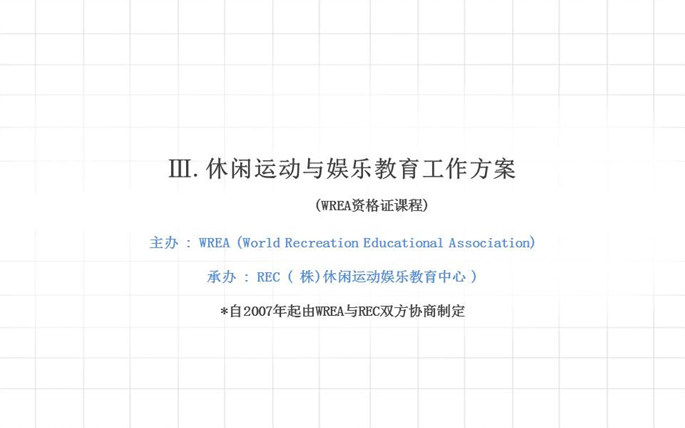 Ⅲ.休闲运动与娱乐教育工作方案

(WREA资格证课程)

主办：WREA (World Recreation Educational Association)

承办：REC(株)休闲运动娱乐教育中心)

*自2007年起由WREA与REC双方协商制定